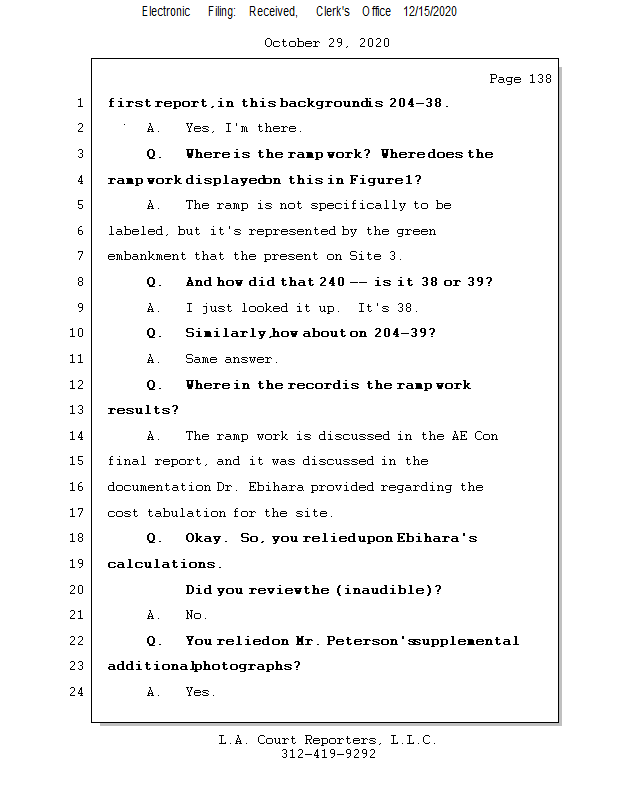 Electronic Filing: Received, Clerk's Office 12/15/2020

October 29, 2020

Page 138

1 first report, in this background is 204-38.

2 A. Yes, I'm there.

3 Q. Where is the ramp work? Where does the

4 ramp work displayed on this in Figure 1?

5 A. The ramp is not specifically to be

6 labeled, but it's represented by the green

7 embankment that the present on Site 3.

8 Q. And how did that 240 -- is it 38 or 39?

9 A. I just looked it up. It's 38.

10 Q. Similarly, how about on 204-39?

11 A. Same answer.

12 Q. Where in the record is the ramp work

13 results?

14 A. The ramp work is discussed in the AE Con

15 final report, and it was discussed in the

16 documentation Dr. Ebihara provided regarding the

17 cost tabulation for the site.

18 Q. Okay. So, you relied upon Ebihara's

19 calculations.

20 Did you review the (inaudible)?

21 A. No.

22 Q. You relied on Mr. Peterson's supplemental

23 additional photographs?

24 A. Yes.

L.A. Court Reporters, L.L.C.
312-419-9292